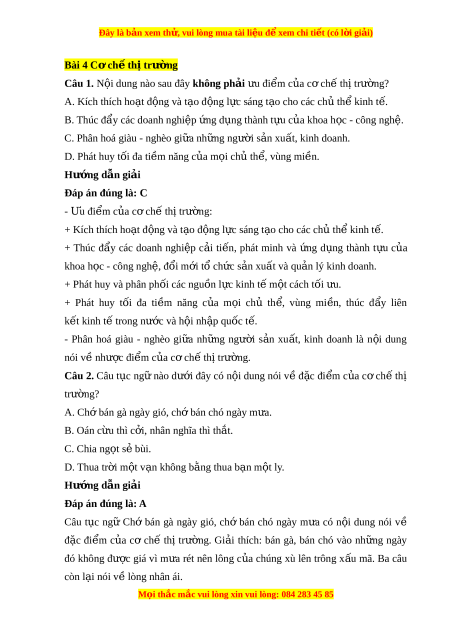 Đây là bản xem thử, vui lòng mua tài liệu để xem chi tiết (có lời giải)

Bài 4 Cơ chế thị trường

Câu 1. Nội dung nào sau đây không phải ưu điểm của cơ chế thị trường?

A. Kích thích hoạt động và tạo động lực sáng tạo cho các chủ thể kinh tế.

B. Thúc đẩy các doanh nghiệp ứng dụng thành tựu của khoa học - công nghệ.

C. Phân hoá giàu - nghèo giữa những người sản xuất, kinh doanh.

D. Phát huy tối đa tiềm năng của mọi chủ thể, vùng miền.

Hướng dẫn giải

Đáp án đúng là: C

- Ưu điểm của cơ chế thị trường:

+ Kích thích hoạt động và tạo động lực sáng tạo cho các chủ thể kinh tế.

+ Thúc đẩy các doanh nghiệp cải tiến, phát minh và ứng dụng thành tựu của khoa học - công nghệ, đổi mới tổ chức sản xuất và quản lý kinh doanh.

+ Phát huy và phân phối các nguồn lực kinh tế một cách tối ưu.

+ Phát huy tối đa tiềm năng của mọi chủ thể, vùng miền, thúc đẩy liên kết kinh tế trong nước và hội nhập quốc tế.

- Phân hoá giàu - nghèo giữa những người sản xuất, kinh doanh là nội dung nói về nhược điểm của cơ chế thị trường.

Câu 2. Câu tục ngữ nào dưới đây có nội dung nói về đặc điểm của cơ chế thị trường?

A. Chớ bán gà ngày gió, chớ bán chó ngày mưa.

B. Oán cừu thì cởi, nhân nghĩa thì thắt.

C. Chia ngọt sẻ bùi.

D. Thua trời một vạn không bằng thua bạn một ly.

Hướng dẫn giải

Đáp án đúng là: A

Câu tục ngữ Chớ bán gà ngày gió, chớ bán chó ngày mưa có nội dung nói về đặc điểm của cơ chế thị trường. Giải thích: bán gà, bán chó vào những ngày đó không được giá vì mưa rét nên lông của chúng xù lên trông xấu mã. Ba câu còn lại nói về lòng nhân ái.

Mọi thắc mắc vui lòng xin vui lòng: 084 283 45 85